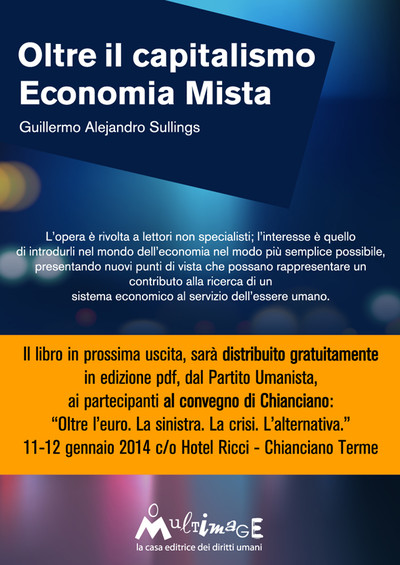 Oltre il capitalismo
Economia Mista

Guillermo Alejandro Sullings

L'opera è rivolta a lettori non specialisti; l'interesse è quello di introdurli nel mondo dell'economia nel modo più semplice possibile, presentando nuovi punti di vista che possano rappresentare un contributo alla ricerca di un sistema economico al servizio dell'essere umano.

Il libro in prossima uscita, sarà distribuito gratuitamente in edizione pdf, dal Partito Umanista, ai partecipanti al convegno di Chianciano: "Oltre l'euro. La sinistra. La crisi. L'alternativa." 11-12 gennaio 2014 c/o Hotel Ricci - Chianciano Terme

MultimagE
la casa editrice dei diritti umani